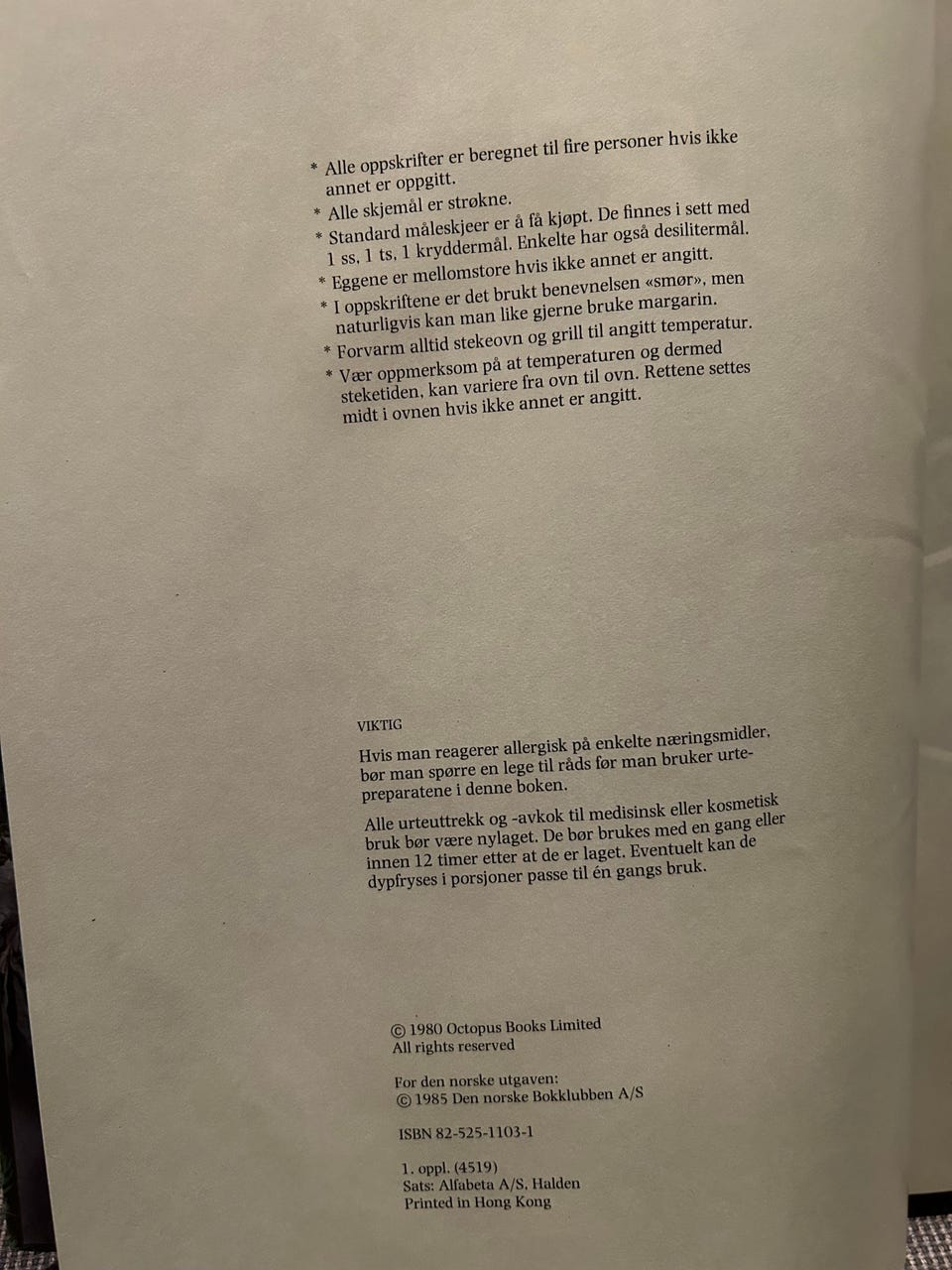 * Alle oppskrifter er beregnet til fire personer hvis ikke annet er oppgitt.
* Alle skjemål er strøkne.
* Standard måleskjeer er å få kjøpt. De finnes i sett med 1 ss, 1 ts, 1 kryddermål. Enkelte har også desilitermål.
* Eggene er mellomstore hvis ikke annet er angitt.
* I oppskriftene er det brukt benevnelsen «smør», men naturligvis kan man like gjerne bruke margarin.
* Forvarm alltid stekeovn og grill til angitt temperatur.
* Vær oppmerksom på at temperaturen og dermed steketiden, kan variere fra ovn til ovn. Rettene settes midt i ovnen hvis ikke annet er angitt.

VIKTIG

Hvis man reagerer allergisk på enkelte næringsmidler, bør man spørre en lege til råds før man bruker urtepreparatene i denne boken.

Alle urteuttrekk og -avkok til medisinsk eller kosmetisk bruk bør være nylaget. De bør brukes med en gang eller innen 12 timer etter at de er laget. Eventuelt kan de dypfryses i porsjoner passe til én gangs bruk.

© 1980 Octopus Books Limited
All rights reserved

For den norske utgaven:
© 1985 Den norske Bokklubben A/S

ISBN 82-525-1103-1

1. oppl. (4519)
Sats: Alfabeta A/S, Halden
Printed in Hong Kong